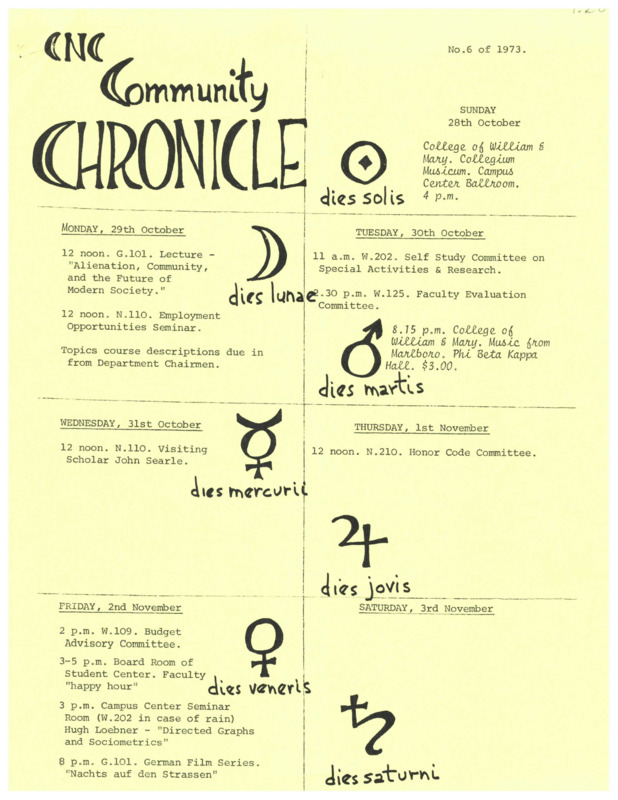 CNC Community CHRONICLE

No.6 of 1973.

SUNDAY
28th October

College of William & Mary. Collegium Musicum. Campus Center Ballroom. 4 p.m.

dies solis

MONDAY, 29th October

12 noon. G.101. Lecture - "Alienation, Community, and the Future of Modern Society."

12 noon. N.110. Employment Opportunities Seminar.

Topics course descriptions due in from Department Chairmen.

dies lunae

TUESDAY, 30th October

11 a.m. W.202. Self Study Committee on Special Activities & Research.

2.30 p.m. W.125. Faculty Evaluation Committee.

8.15 p.m. College of William & Mary. Music from Marlboro. Phi Beta Kappa Hall. $3.00.

dies martis

WEDNESDAY, 31st October

12 noon. N.110. Visiting Scholar John Searle.

dies mercurii

THURSDAY, 1st November

12 noon. N.210. Honor Code Committee.

dies jovis

FRIDAY, 2nd November

2 p.m. W.109. Budget Advisory Committee.

3-5 p.m. Board Room of Student Center. Faculty "happy hour"

3 p.m. Campus Center Seminar Room (W.202 in case of rain) Hugh Loebner - "Directed Graphs and Sociometrics"

8 p.m. G.101. German Film Series. "Nachts auf den Strassen"

dies veneris

SATURDAY, 3rd November

dies saturni